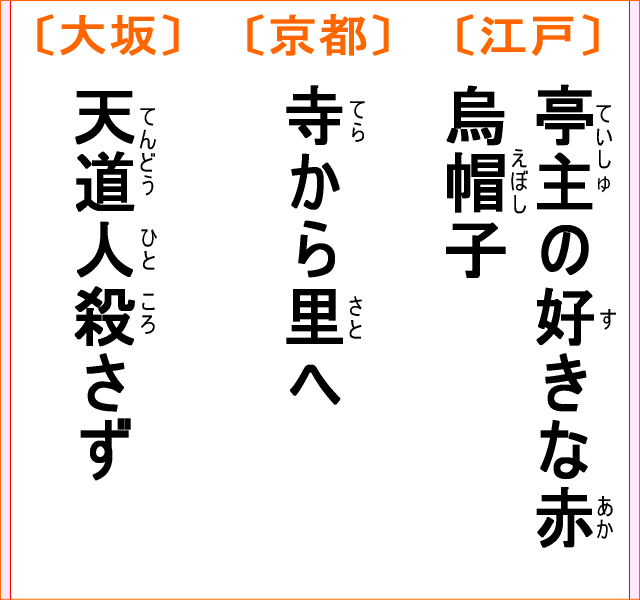 〔江戸〕

亭主(ていしゅ)の好(す)きな赤(あか)烏帽子(えぼし)

〔京都〕

寺(てら)から里(さと)へ

〔大坂〕

天道(てんどう)人(ひと)殺(ころ)さず